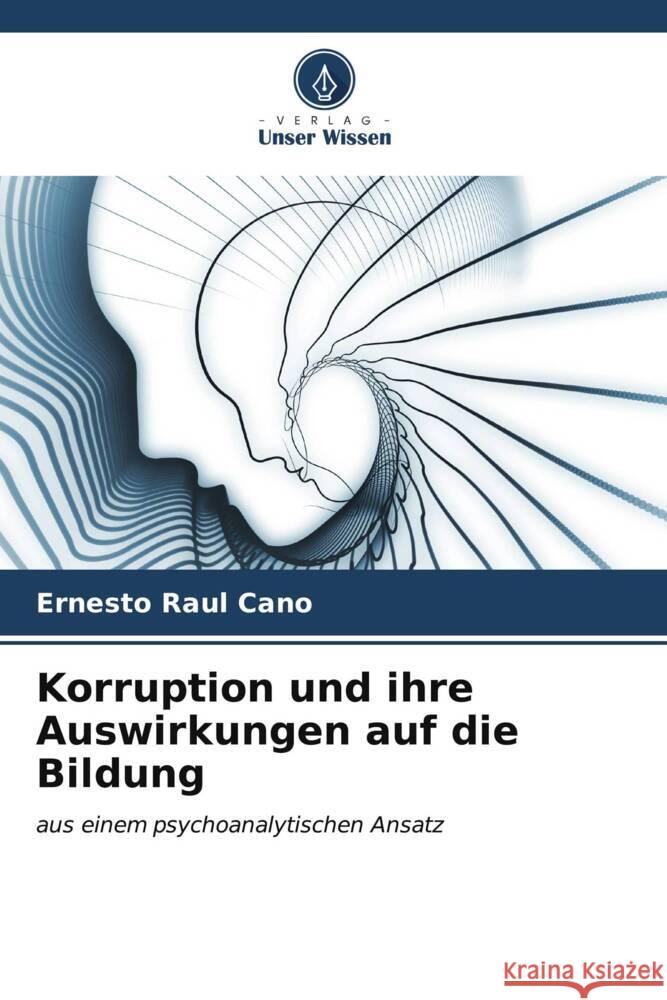 VERLAG
Unser Wissen

Ernesto Raul Cano

Korruption und ihre Auswirkungen auf die Bildung

aus einem psychoanalytischen Ansatz